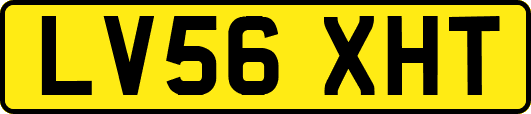 LV56 XHT